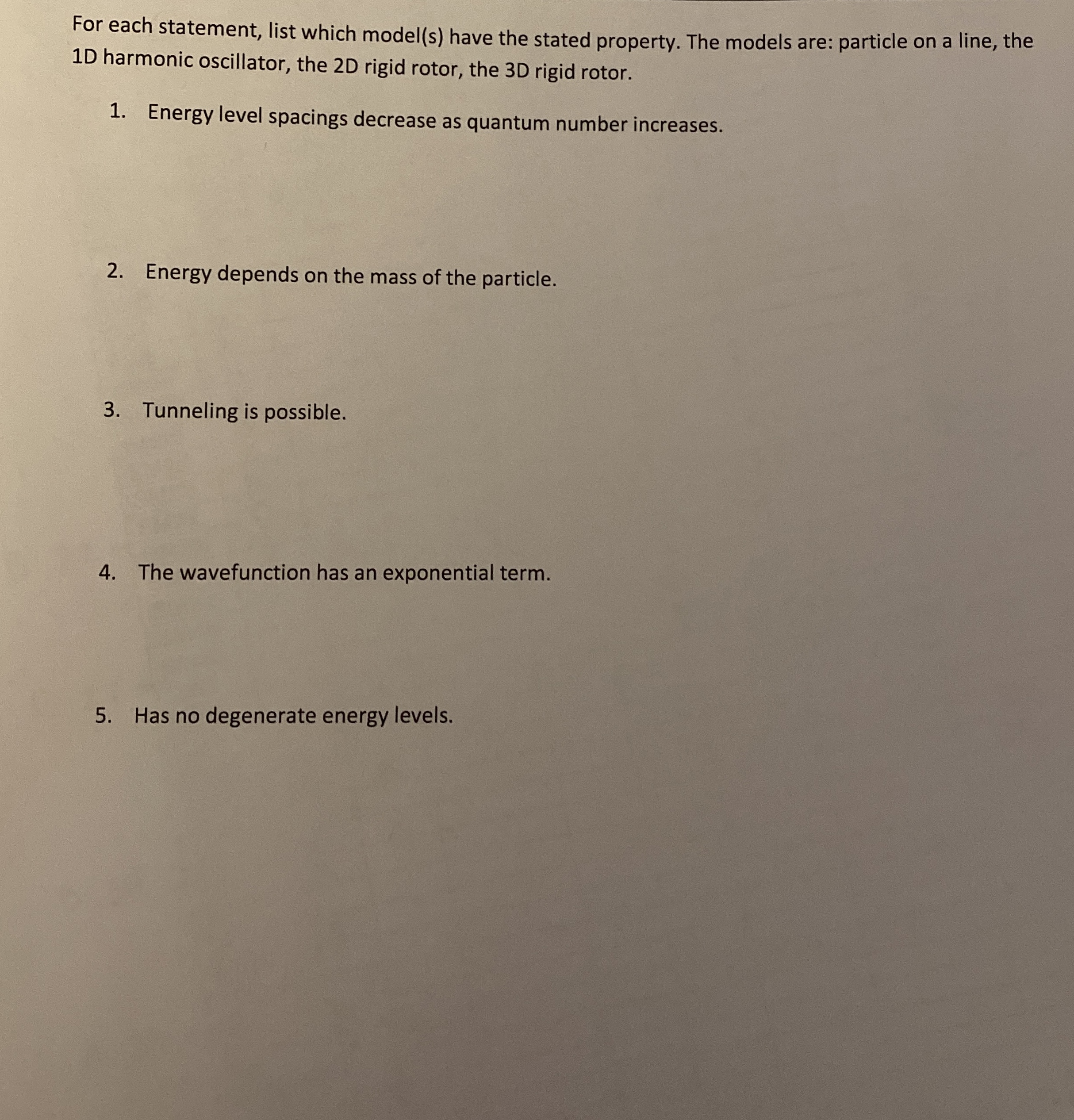 For each statement, list which model(s) have the stated property. The models are: particle on a line, the 1D harmonic oscillator, the 2D rigid rotor, the 3D rigid rotor.

1. Energy level spacings decrease as quantum number increases.

2. Energy depends on the mass of the particle.

3. Tunneling is possible.

4. The wavefunction has an exponential term.

5. Has no degenerate energy levels.